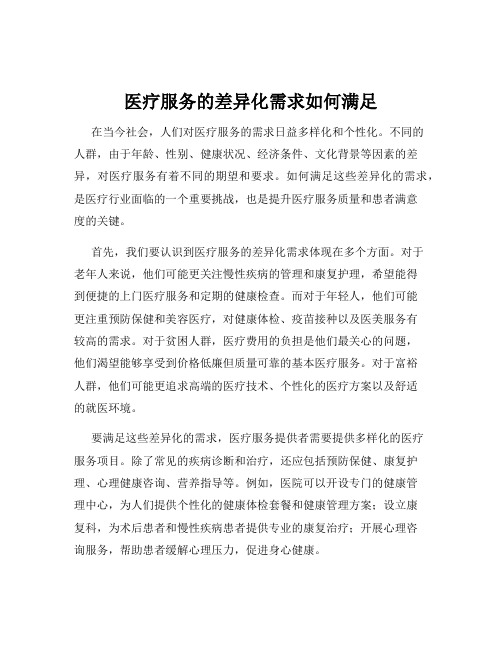 医疗服务的差异化需求如何满足

在当今社会，人们对医疗服务的需求日益多样化和个性化。不同的人群，由于年龄、性别、健康状况、经济条件、文化背景等因素的差异，对医疗服务有着不同的期望和要求。如何满足这些差异化的需求，是医疗行业面临的一个重要挑战，也是提升医疗服务质量和患者满意度的关键。

首先，我们要认识到医疗服务的差异化需求体现在多个方面。对于老年人来说，他们可能更关注慢性疾病的管理和康复护理，希望能得到便捷的上门医疗服务和定期的健康检查。而对于年轻人，他们可能更注重预防保健和美容医疗，对健康体检、疫苗接种以及医美服务有较高的需求。对于贫困人群，医疗费用的负担是他们最关心的问题，他们渴望能够享受到价格低廉但质量可靠的基本医疗服务。对于富裕人群，他们可能更追求高端的医疗技术、个性化的医疗方案以及舒适的就医环境。

要满足这些差异化的需求，医疗服务提供者需要提供多样化的医疗服务项目。除了常见的疾病诊断和治疗，还应包括预防保健、康复护理、心理健康咨询、营养指导等。例如，医院可以开设专门的健康管理中心，为人们提供个性化的健康体检套餐和健康管理方案；设立康复科，为术后患者和慢性疾病患者提供专业的康复治疗；开展心理咨询服务，帮助患者缓解心理压力，促进身心健康。